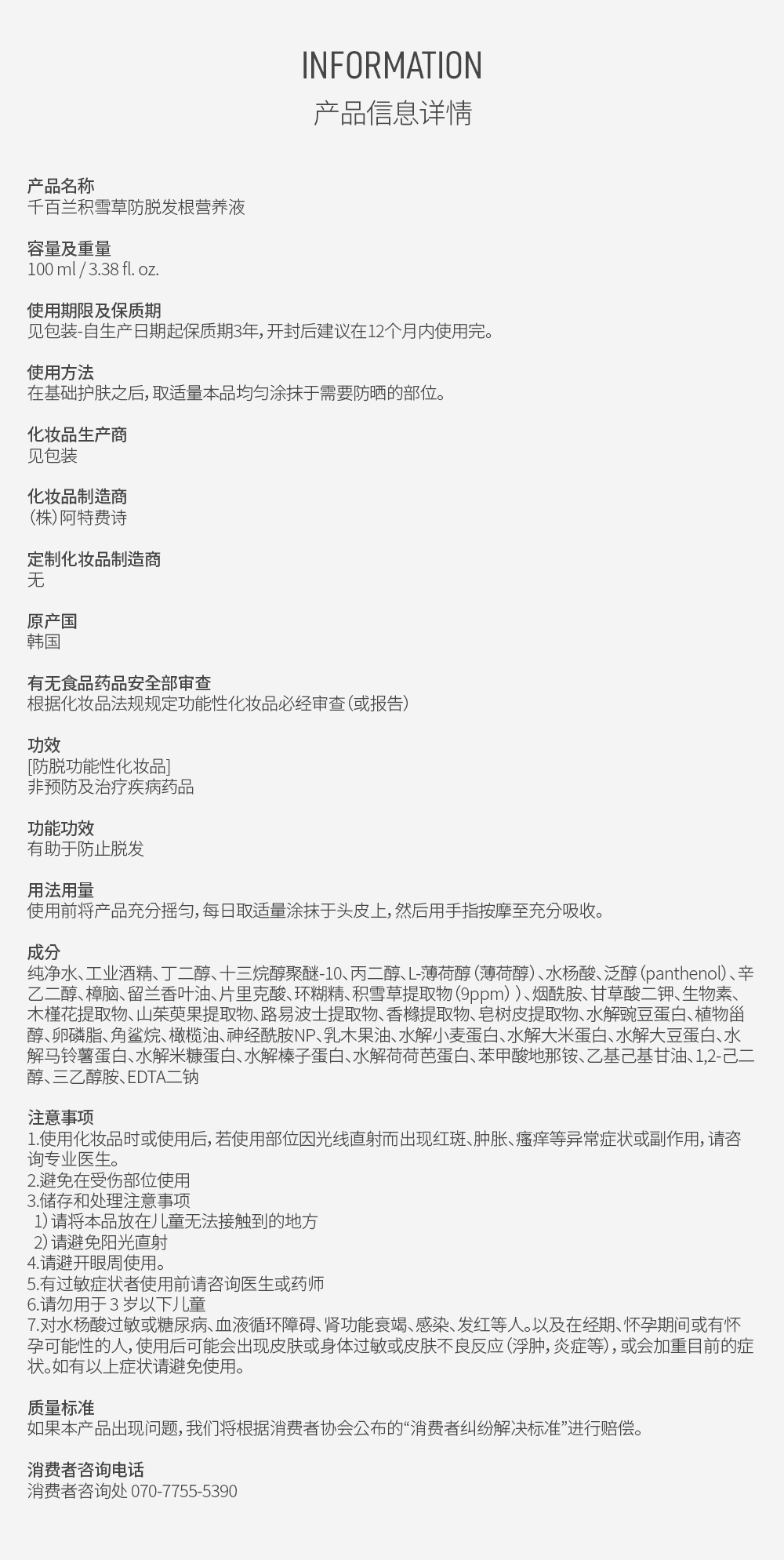 INFORMATION
产品信息详情

产品名称
千百兰积雪草防脱发根营养液

容量及重量
100 ml / 3.38 fl. oz.

使用期限及保质期
见包装-自生产日期起保质期3年，开封后建议在12个月内使用完。

使用方法
在基础护肤之后，取适量本品均匀涂抹于需要防晒的部位。

化妆品生产商
见包装

化妆品制造商
（株）阿特费诗

定制化妆品制造商
无

原产国
韩国

有无食品药品安全部审查
根据化妆品法规规定功能性化妆品必经审查（或报告）

功效
[防脱功能性化妆品]
非预防及治疗疾病药品

功能功效
有助于防止脱发

用法用量
使用前将产品充分摇匀，每日取适量涂抹于头皮上，然后用手指按摩至充分吸收。

成分
纯净水、工业酒精、丁二醇、十三烷醇聚醚-10、丙二醇、L-薄荷醇（薄荷醇）、水杨酸、泛醇（panthenol）、辛乙二醇、樟脑、留兰香叶油、片里克酸、环糊精、积雪草提取物（9ppm））、烟酰胺、甘草酸二钾、生物素、木槿花提取物、山茱萸果提取物、路易波士提取物、香橼提取物、皂树皮提取物、水解豌豆蛋白、植物甾醇、卵磷脂、角鲨烷、橄榄油、神经酰胺NP、乳木果油、水解小麦蛋白、水解大米蛋白、水解大豆蛋白、水解马铃薯蛋白、水解米糠蛋白、水解榛子蛋白、水解荷荷芭蛋白、苯甲酸地那铵、乙基己基甘油、1,2-己二醇、三乙醇胺、EDTA二钠

注意事项
1.使用化妆品时或使用后，若使用部位因光线直射而出现红斑、肿胀、瘙痒等异常症状或副作用，请咨询专业医生。
2.避免在受伤部位使用
3.储存和处理注意事项
1）请将本品放在儿童无法接触到的地方
2）请避免阳光直射
4.请避开眼周使用。
5.有过敏症状者使用前请咨询医生或药师
6.请勿用于 3 岁以下儿童
7.对水杨酸过敏或糖尿病、血液循环障碍、肾功能衰竭、感染、发红等人。以及在经期、怀孕期间或有怀孕可能性的人，使用后可能会出现皮肤或身体过敏或皮肤不良反应（浮肿，炎症等），或会加重目前的症状。如有以上症状请避免使用。

质量标准
如果本产品出现问题，我们将根据消费者协会公布的“消费者纠纷解决标准”进行赔偿。

消费者咨询电话
消费者咨询处 070-7755-5390